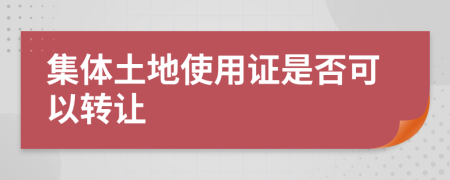 集体土地使用证是否可以转让